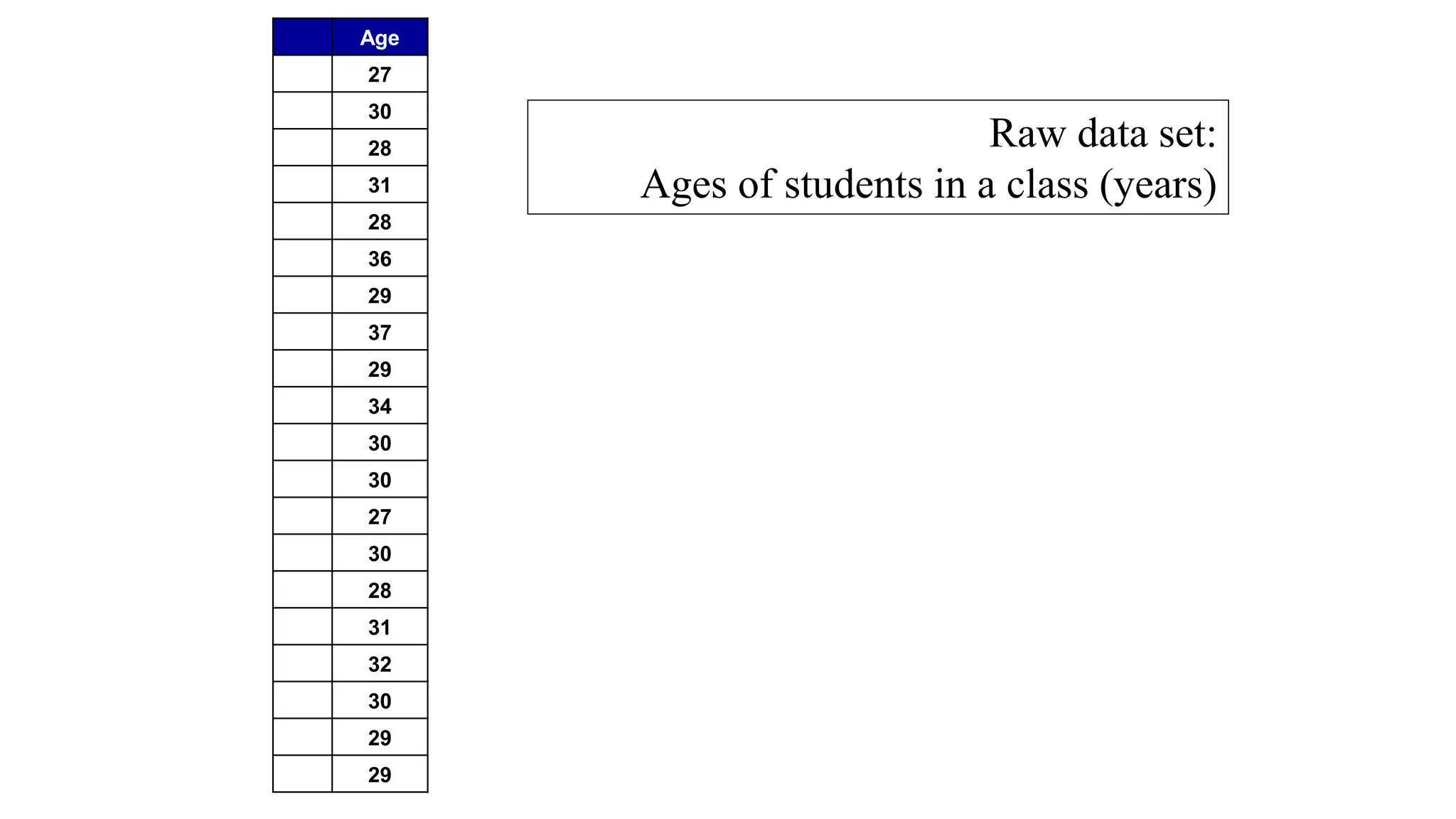 | | Age |
|---|---|
| | 27 |
| | 30 |
| | 28 |
| | 31 |
| | 28 |
| | 36 |
| | 29 |
| | 37 |
| | 29 |
| | 34 |
| | 30 |
| | 30 |
| | 27 |
| | 30 |
| | 28 |
| | 31 |
| | 32 |
| | 30 |
| | 29 |
| | 29 |

Raw data set:
Ages of students in a class (years)